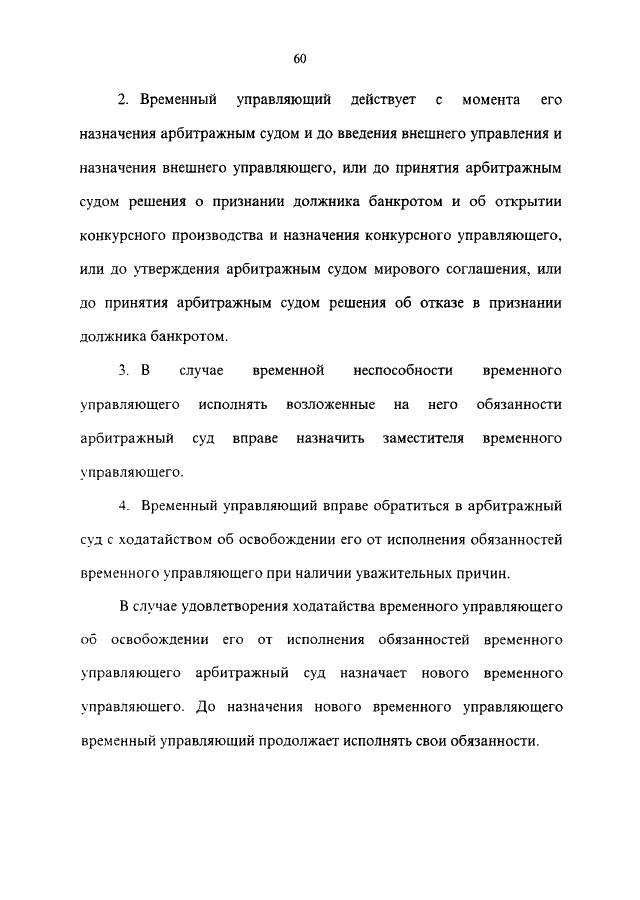 60

2. Временный управляющий действует с момента его назначения арбитражным судом и до введения внешнего управления и назначения внешнего управляющего, или до принятия арбитражным судом решения о признании должника банкротом и об открытии конкурсного производства и назначения конкурсного управляющего, или до утверждения арбитражным судом мирового соглашения, или до принятия арбитражным судом решения об отказе в признании должника банкротом.

3. В случае временной неспособности временного управляющего исполнять возложенные на него обязанности арбитражный суд вправе назначить заместителя временного управляющего.

4. Временный управляющий вправе обратиться в арбитражный суд с ходатайством об освобождении его от исполнения обязанностей временного управляющего при наличии уважительных причин.

В случае удовлетворения ходатайства временного управляющего об освобождении его от исполнения обязанностей временного управляющего арбитражный суд назначает нового временного управляющего. До назначения нового временного управляющего временный управляющий продолжает исполнять свои обязанности.